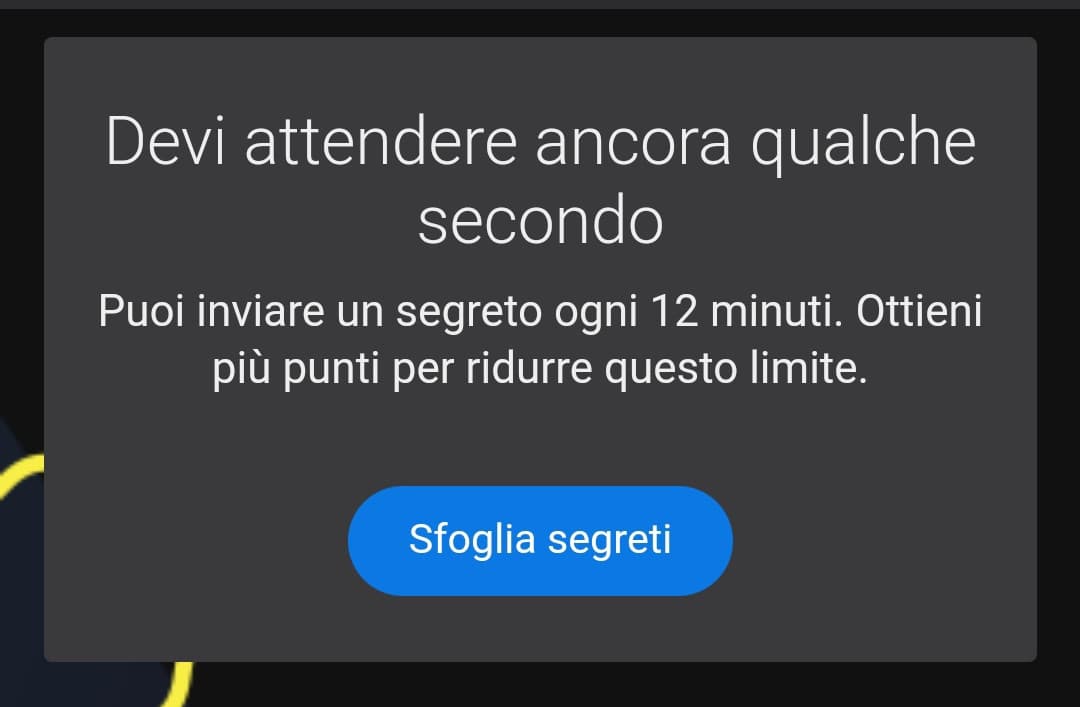 Devi attendere ancora qualche secondo

Puoi inviare un segreto ogni 12 minuti. Ottieni più punti per ridurre questo limite.

Sfoglia segreti